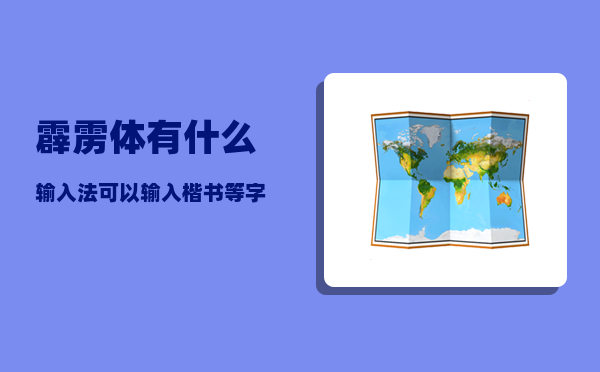 霹雳体有什么

输入法可以输入楷书等字